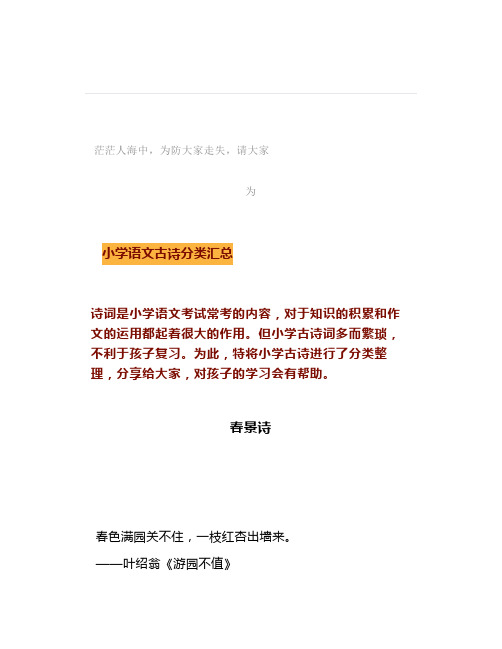 茫茫人海中，为防大家走失，请大家

为

小学语文古诗分类汇总

诗词是小学语文考试常考的内容，对于知识的积累和作文的运用都起着很大的作用。但小学古诗词多而繁琐，不利于孩子复习。为此，特将小学古诗进行了分类整理，分享给大家，对孩子的学习会有帮助。

春景诗

春色满园关不住，一枝红杏出墙来。

——叶绍翁《游园不值》